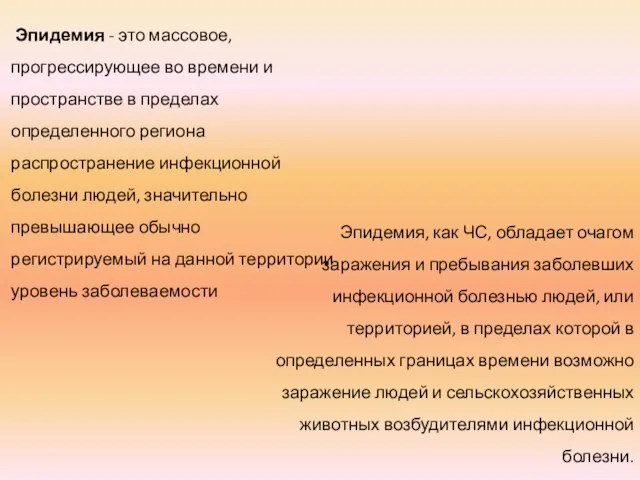 Эпидемия - это массовое, прогрессирующее во времени и пространстве в пределах определенного региона распространение инфекционной болезни людей, значительно превышающее обычно регистрируемый на данной территории уровень заболеваемости

Эпидемия, как ЧС, обладает очагом заражения и пребывания заболевших инфекционной болезнью людей, или территорией, в пределах которой в определенных границах времени возможно заражение людей и сельскохозяйственных животных возбудителями инфекционной болезни.